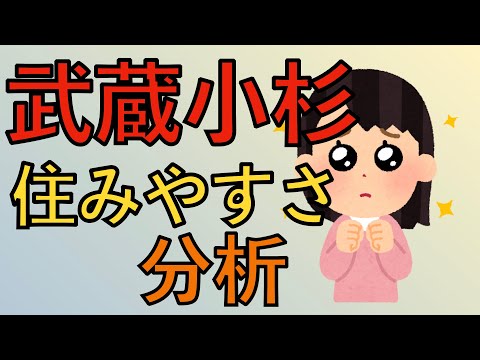 武蔵小杉
住みやすさ
分析